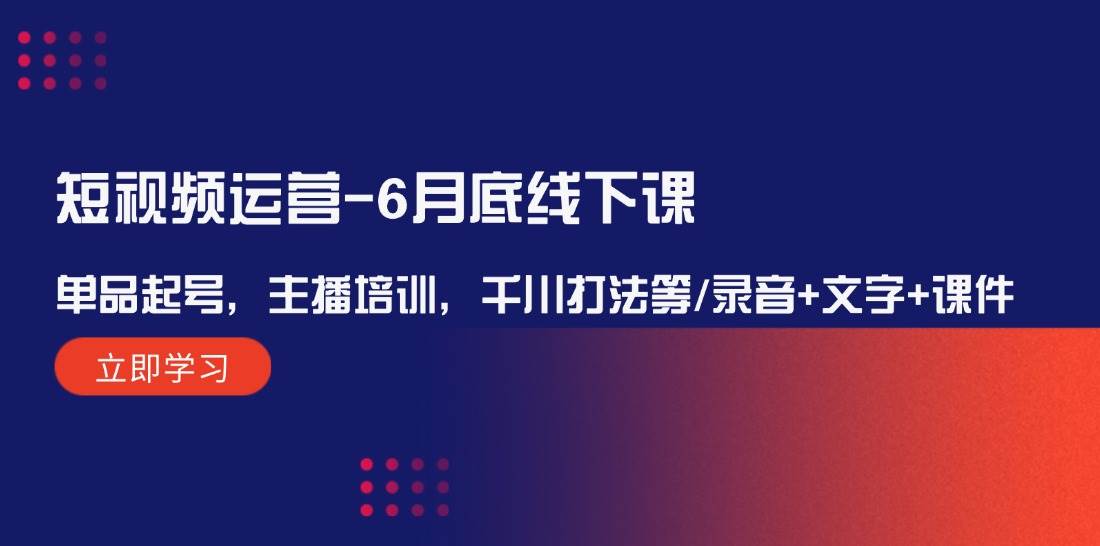 短视频运营-6月底线下课

单品起号，主播培训，千川打法等/录音+文字+课件

立即学习